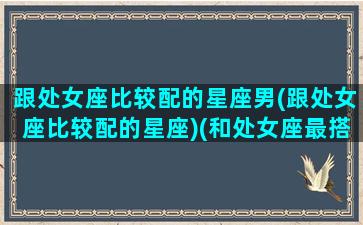 跟处女座比较配的星座男(跟处女座比较配的星座)(和处女座最搭